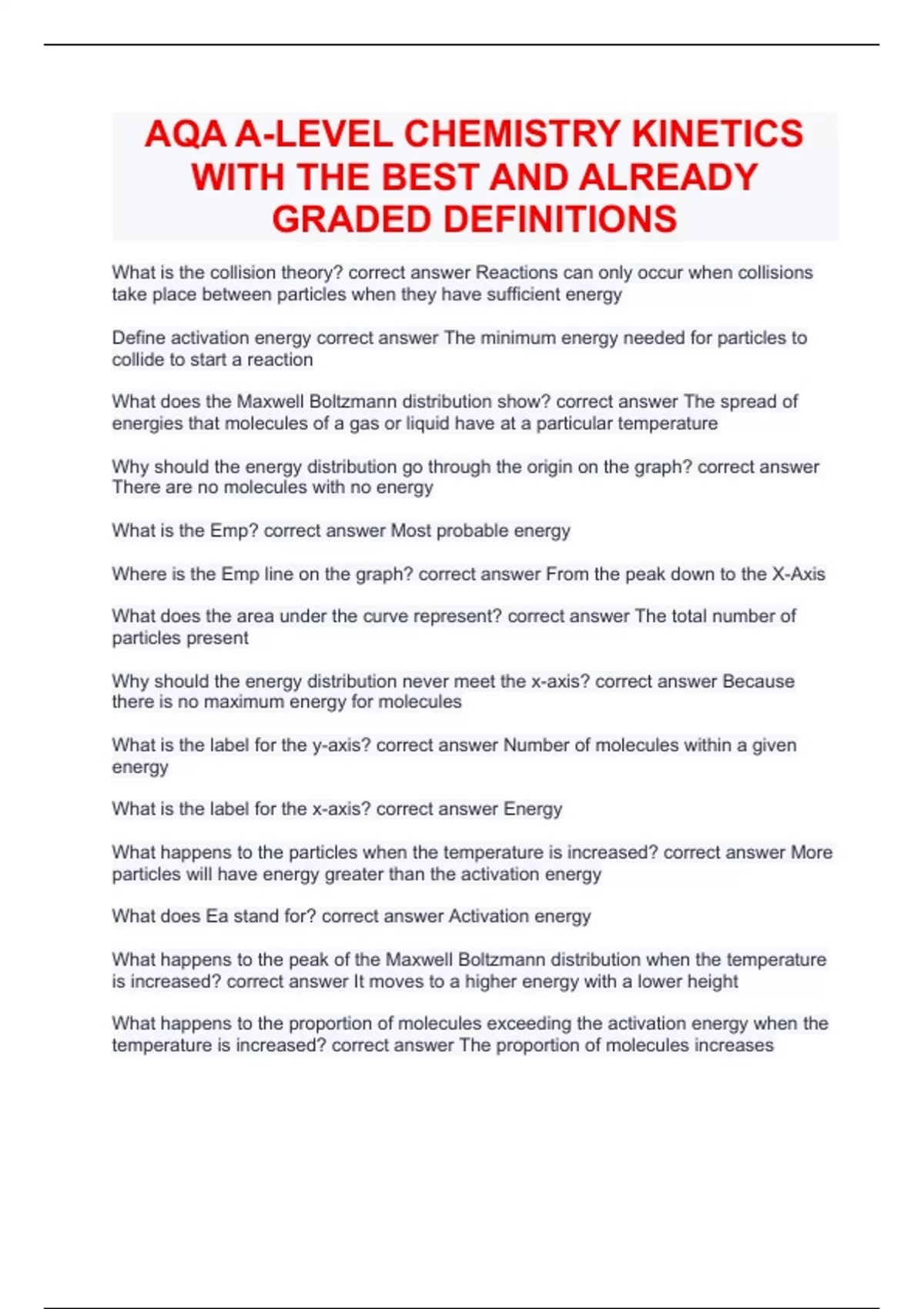 AQA A-LEVEL CHEMISTRY KINETICS WITH THE BEST AND ALREADY GRADED DEFINITIONS

What is the collision theory? correct answer Reactions can only occur when collisions take place between particles when they have sufficient energy

Define activation energy correct answer The minimum energy needed for particles to collide to start a reaction

What does the Maxwell Boltzmann distribution show? correct answer The spread of energies that molecules of a gas or liquid have at a particular temperature

Why should the energy distribution go through the origin on the graph? correct answer There are no molecules with no energy

What is the Emp? correct answer Most probable energy

Where is the Emp line on the graph? correct answer From the peak down to the X-Axis

What does the area under the curve represent? correct answer The total number of particles present

Why should the energy distribution never meet the x-axis? correct answer Because there is no maximum energy for molecules

What is the label for the y-axis? correct answer Number of molecules within a given energy

What is the label for the x-axis? correct answer Energy

What happens to the particles when the temperature is increased? correct answer More particles will have energy greater than the activation energy

What does Ea stand for? correct answer Activation energy

What happens to the peak of the Maxwell Boltzmann distribution when the temperature is increased? correct answer It moves to a higher energy with a lower height

What happens to the proportion of molecules exceeding the activation energy when the temperature is increased? correct answer The proportion of molecules increases